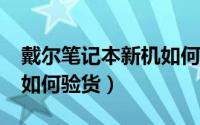 戴尔笔记本新机如何
如何验货）